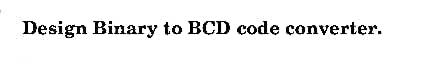 Design Binary to BCD code converter.